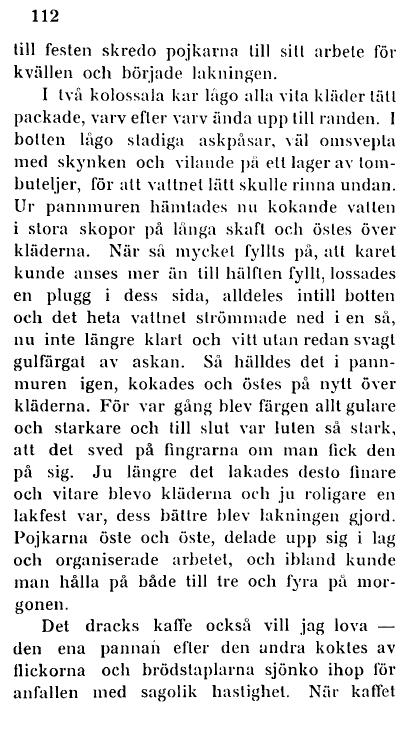 112

till festen skredo pojkarna till sitt arbete för kvällen och började lakningen.

I två kolossala kar lågo alla vita kläder tätt packade, varv efter varv ända upp till randen. I botten lågo stadiga askpåsar, väl omsvepta med skynken och vilande på ett lager av tombuteljer, för att vattnet lätt skulle rinna undan. Ur pannmuren hämtades nu kokande vatten i stora skopor på långa skaft och östes över kläderna. När så mycket fyllts på, att karet kunde anses mer än till hälften fyllt, lossades en plugg i dess sida, alldeles intill botten och det heta vattnet strömmade ned i en så, nu inte längre klart och vitt utan redan svagt gulfärgat av askan. Så hälldes det i pannmuren igen, kokades och östes på nytt över kläderna. För var gång blev färgen allt gulare och starkare och till slut var luten så stark, att det sved på fingrarna om man fick den på sig. Ju längre det lakades desto finare och vitare blevo kläderna och ju roligare en lakfest var, dess bättre blev lakningen gjord. Pojkarna öste och öste, delade upp sig i lag och organiserade arbetet, och ibland kunde man hålla på både till tre och fyra på morgonen.

Det dracks kaffe också vill jag lova — den ena pannan efter den andra koktes av flickorna och brödstaplarna sjönko ihop för anfallen med sagolik hastighet. När kaffet